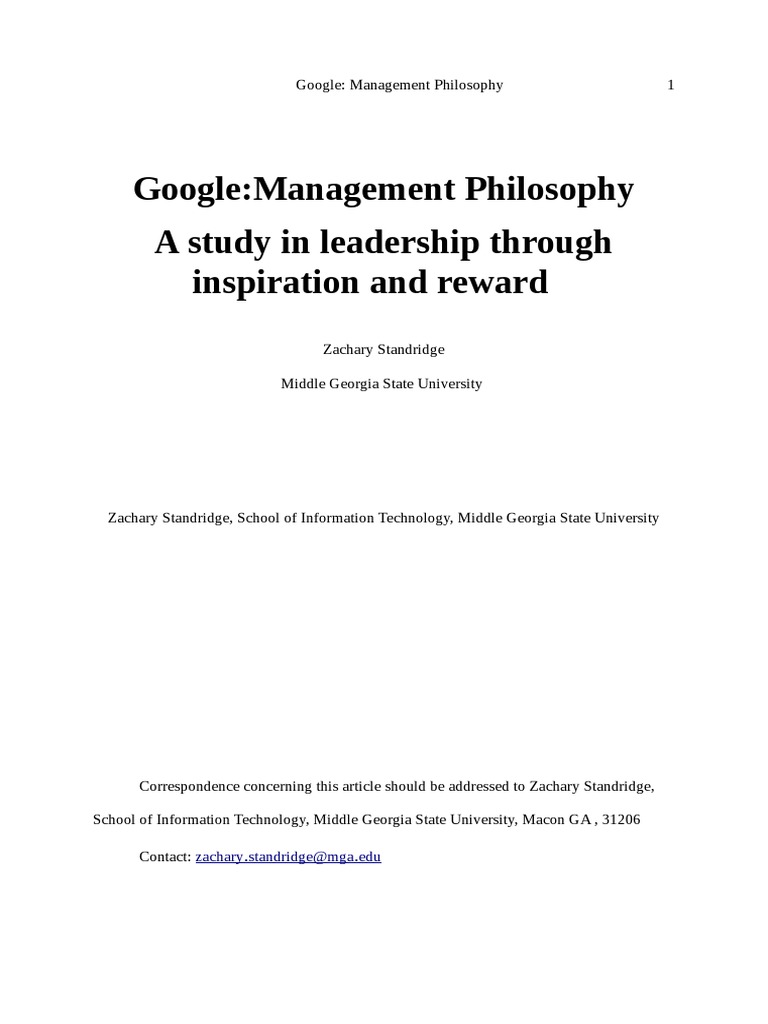 Google: Management Philosophy 1

Google:Management Philosophy

A study in leadership through inspiration and reward

Zachary Standridge

Middle Georgia State University

Zachary Standridge, School of Information Technology, Middle Georgia State University

Correspondence concerning this article should be addressed to Zachary Standridge, School of Information Technology, Middle Georgia State University, Macon GA , 31206

Contact: zachary.standridge@mga.edu